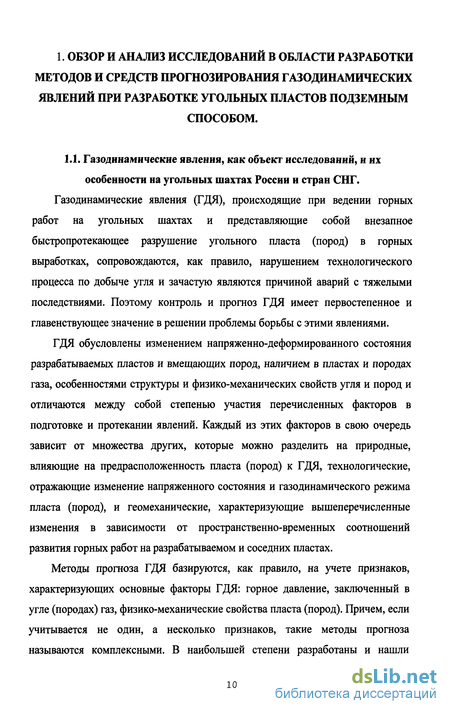 1. ОБЗОР И АНАЛИЗ ИССЛЕДОВАНИЙ В ОБЛАСТИ РАЗРАБОТКИ МЕТОДОВ И СРЕДСТВ ПРОГНОЗИРОВАНИЯ ГАЗОДИНАМИЧЕСКИХ ЯВЛЕНИЙ ПРИ РАЗРАБОТКЕ УГОЛЬНЫХ ПЛАСТОВ ПОДЗЕМНЫМ СПОСОБОМ.

1.1. Газодинамические явления, как объект исследований, и их особенности на угольных шахтах России и стран СНГ.

Газодинамические явления (ГДЯ), происходящие при ведении горных работ на угольных шахтах и представляющие собой внезапное быстропротекающее разрушение угольного пласта (пород) в горных выработках, сопровождаются, как правило, нарушением технологического процесса по добыче угля и зачастую являются причиной аварий с тяжелыми последствиями. Поэтому контроль и прогноз ГДЯ имеет первостепенное и главенствующее значение в решении проблемы борьбы с этими явлениями.

ГДЯ обусловлены изменением напряженно-деформированного состояния разрабатываемых пластов и вмещающих пород, наличием в пластах и породах газа, особенностями структуры и физико-механических свойств угля и пород и отличаются между собой степенью участия перечисленных факторов в подготовке и протекании явлений. Каждый из этих факторов в свою очередь зависит от множества других, которые можно разделить на природные, влияющие на предрасположенность пласта (пород) к ГДЯ, технологические, отражающие изменение напряженного состояния и газодинамического режима пласта (пород), и геомеханические, характеризующие вышеперечисленные изменения в зависимости от пространственно-временных соотношений развития горных работ на разрабатываемом и соседних пластах.

Методы прогноза ГДЯ базируются, как правило, на учете признаков, характеризующих основные факторы ГДЯ: горное давление, заключенный в угле (породах) газ, физико-механические свойства пласта (пород). Причем, если учитывается не один, а несколько признаков, такие методы прогноза называются комплексными. В наибольшей степени разработаны и нашли

10

dsLib.net
библиотека диссертаций